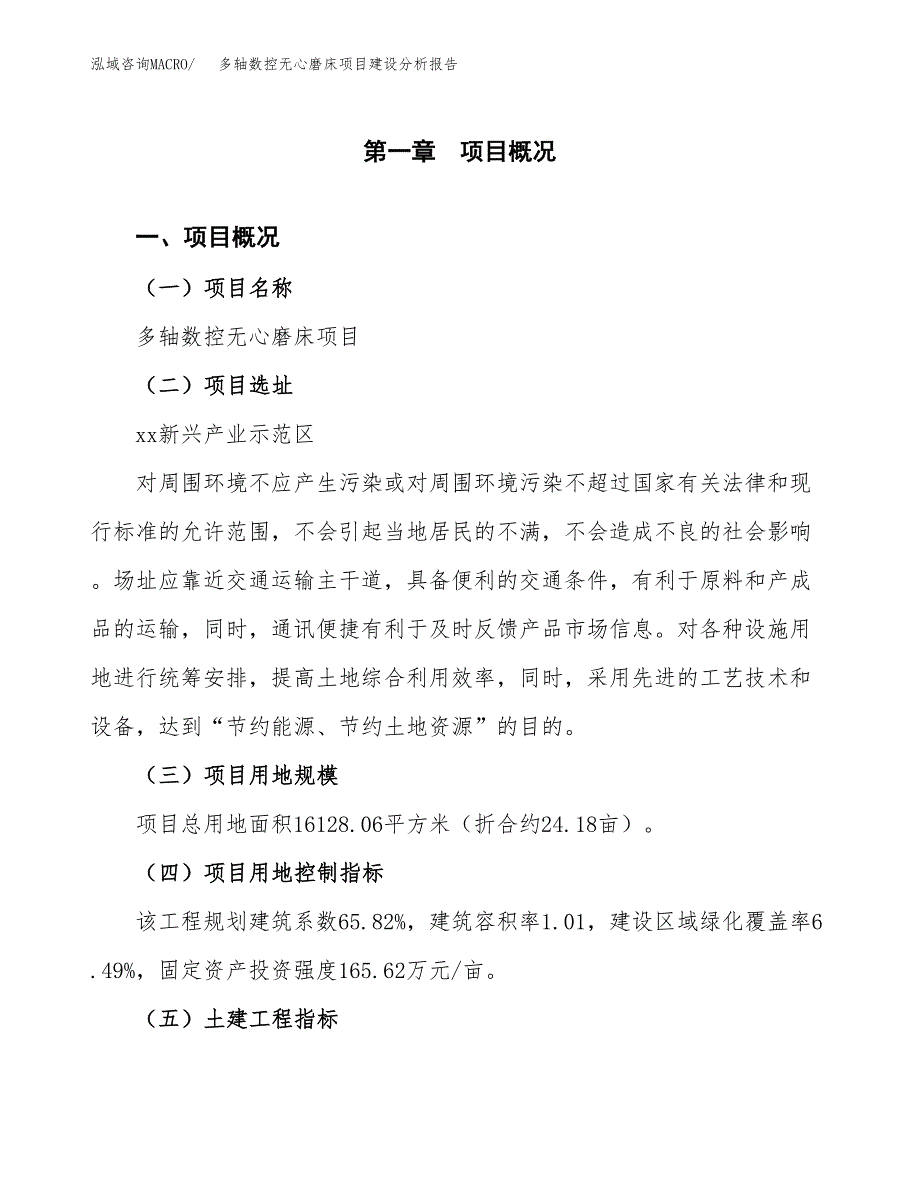 泓域咨询MACRO/ 多轴数控无心磨床项目建设分析报告

第一章 项目概况

一、项目概况

（一）项目名称

多轴数控无心磨床项目

（二）项目选址

xx新兴产业示范区

对周围环境不应产生污染或对周围环境污染不超过国家有关法律和现行标准的允许范围，不会引起当地居民的不满，不会造成不良的社会影响。场址应靠近交通运输主干道，具备便利的交通条件，有利于原料和产成品的运输，同时，通讯便捷有利于及时反馈产品市场信息。对各种设施用地进行统筹安排，提高土地综合利用效率，同时，采用先进的工艺技术和设备，达到“节约能源、节约土地资源”的目的。

（三）项目用地规模

项目总用地面积16128.06平方米（折合约24.18亩）。

（四）项目用地控制指标

该工程规划建筑系数65.82%，建筑容积率1.01，建设区域绿化覆盖率6.49%，固定资产投资强度165.62万元/亩。

（五）土建工程指标